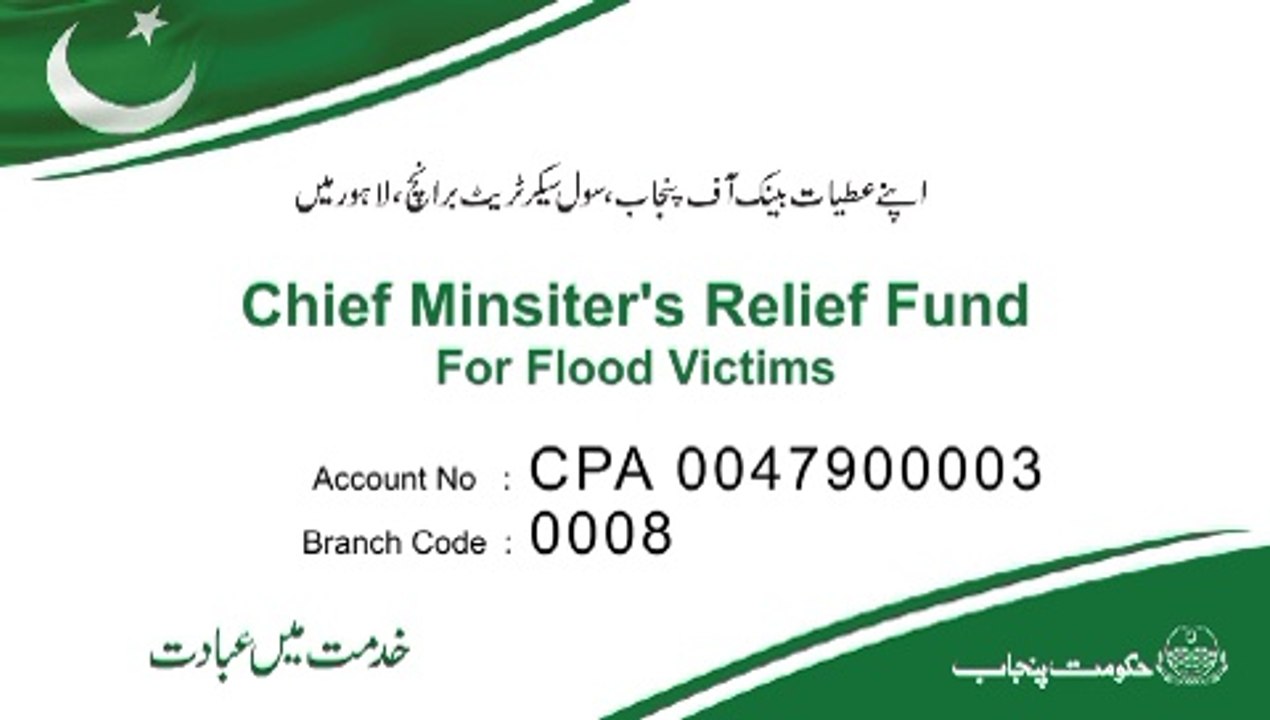 اپنے عطیات بینک آف پنجاب، سول سیکرٹریٹ برانچ، لاہور میں

Chief Minsiter's Relief Fund
For Flood Victims

Account No : CPA 0047900003
Branch Code : 0008

خدمت میں عبادت

حکومت پنجاب